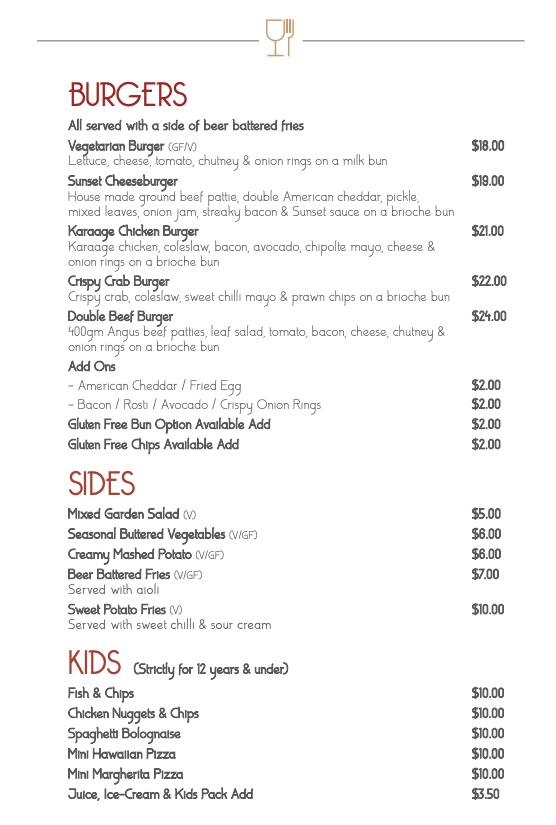 BURGERS

All served with a side of beer battered fries

Vegetarian Burger (GF/V) $18.00
Lettuce, cheese, tomato, chutney & onion rings on a milk bun

Sunset Cheeseburger $19.00
House made ground beef pattie, double American cheddar, pickle, mixed leaves, onion jam, streaky bacon & Sunset sauce on a brioche bun

Karaage Chicken Burger $21.00
Karaage chicken, coleslaw, bacon, avocado, chipolte mayo, cheese & onion rings on a brioche bun

Crispy Crab Burger $22.00
Crispy crab, coleslaw, sweet chilli mayo & prawn chips on a brioche bun

Double Beef Burger $24.00
400gm Angus beef patties, leaf salad, tomato, bacon, cheese, chutney & onion rings on a brioche bun

Add Ons
- American Cheddar / Fried Egg $2.00
- Bacon / Rosti / Avocado / Crispy Onion Rings $2.00
Gluten Free Bun Option Available Add $2.00
Gluten Free Chips Available Add $2.00

SIDES

Mixed Garden Salad (V) $5.00
Seasonal Buttered Vegetables (V/GF) $6.00
Creamy Mashed Potato (V/GF) $6.00
Beer Battered Fries (V/GF) $7.00
Served with aioli
Sweet Potato Fries (V) $10.00
Served with sweet chilli & sour cream

KIDS (Strictly for 12 years & under)

Fish & Chips $10.00
Chicken Nuggets & Chips $10.00
Spaghetti Bolognaise $10.00
Mini Hawaiian Pizza $10.00
Mini Margherita Pizza $10.00
Juice, Ice-Cream & Kids Pack Add $3.50